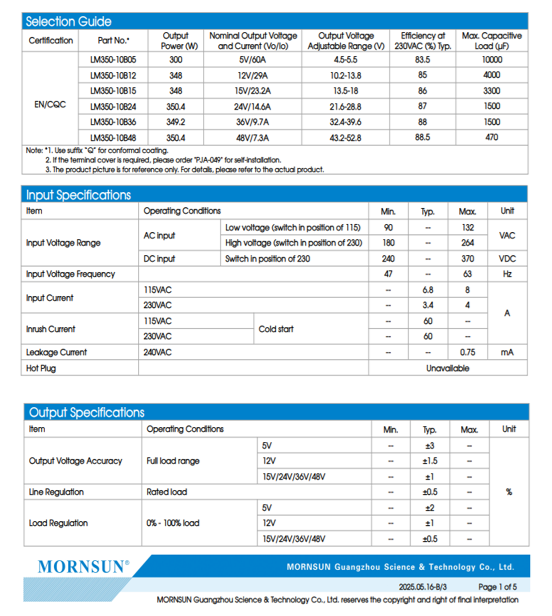 Selection Guide

| Certification | Part No.* | Output Power (W) | Nominal Output Voltage and Current (Vo/Io) | Output Voltage Adjustable Range (V) | Efficiency at 230VAC (%) Typ. | Max. Capacitive Load (µF) |
|---|---|---|---|---|---|---|
| EN/CQC | LM350-10B05 | 300 | 5V/60A | 4.5-5.5 | 83.5 | 10000 |
| | LM350-10B12 | 348 | 12V/29A | 10.2-13.8 | 85 | 4000 |
| | LM350-10B15 | 348 | 15V/23.2A | 13.5-18 | 86 | 3300 |
| | LM350-10B24 | 350.4 | 24V/14.6A | 21.6-28.8 | 87 | 1500 |
| | LM350-10B36 | 349.2 | 36V/9.7A | 32.4-39.6 | 88 | 1500 |
| | LM350-10B48 | 350.4 | 48V/7.3A | 43.2-52.8 | 88.5 | 470 |

Note: *1. Use suffix "Q" for conformal coating.
2. If the terminal cover is required, please order "PJA-049" for self-installation.
3. The product picture is for reference only. For details, please refer to the actual product.

Input Specifications

| Item | Operating Conditions | | Min. | Typ. | Max. | Unit |
|---|---|---|---|---|---|---|
| Input Voltage Range | AC input | Low voltage (switch in position of 115) | 90 | -- | 132 | VAC |
| | | High voltage (switch in position of 230) | 180 | -- | 264 | |
| | DC input | Switch in position of 230 | 240 | -- | 370 | VDC |
| Input Voltage Frequency | | | 47 | -- | 63 | Hz |
| Input Current | 115VAC | | -- | 6.8 | 8 | A |
| | 230VAC | | -- | 3.4 | 4 | |
| Inrush Current | 115VAC | Cold start | -- | 60 | -- | |
| | 230VAC | | -- | 60 | -- | |
| Leakage Current | 240VAC | | -- | -- | 0.75 | mA |
| Hot Plug | | | Unavailable | | | |

Output Specifications

| Item | Operating Conditions | | Min. | Typ. | Max. | Unit |
|---|---|---|---|---|---|---|
| Output Voltage Accuracy | Full load range | 5V | -- | ±3 | -- | % |
| | | 12V | -- | ±1.5 | -- | |
| | | 15V/24V/36V/48V | -- | ±1 | -- | |
| Line Regulation | Rated load | | -- | ±0.5 | -- | |
| Load Regulation | 0% - 100% load | 5V | -- | ±2 | -- | |
| | | 12V | -- | ±1 | -- | |
| | | 15V/24V/36V/48V | -- | ±0.5 | -- | |

MORNSUN®
MORNSUN Guangzhou Science & Technology Co., Ltd.
2025.05.16-B/3 Page 1 of 5
MORNSUN Guangzhou Science & Technology Co., Ltd. reserves the copyright and right of final interpretation